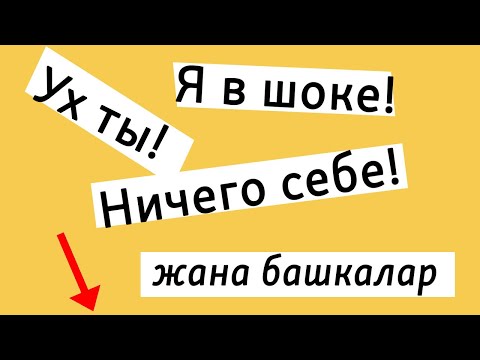 Ух ты!

Я в шоке!

Ничего себе!

жана башкалар